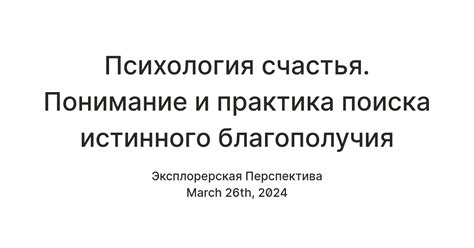 Психология счастья. Понимание и практика поиска истинного благополучия

Эксплорерская Перспектива
March 26th, 2024